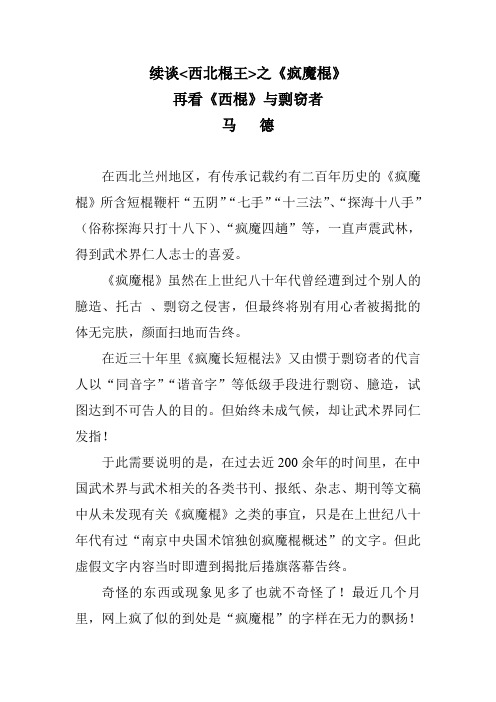 续谈<西北棍王>之《疯魔棍》
再看《西棍》与剽窃者
马　德

在西北兰州地区，有传承记载约有二百年历史的《疯魔棍》所含短棍鞭杆“五阴”“七手”“十三法”、“探海十八手”（俗称探海只打十八下）、“疯魔四趟”等，一直声震武林，得到武术界仁人志士的喜爱。

《疯魔棍》虽然在上世纪八十年代曾经遭到过个别人的臆造、托古 、剽窃之侵害，但最终将别有用心者被揭批的体无完肤，颜面扫地而告终。

在近三十年里《疯魔长短棍法》又由惯于剽窃者的代言人以“同音字”“谐音字”等低级手段进行剽窃、臆造，试图达到不可告人的目的。但始终未成气候，却让武术界同仁发指！

于此需要说明的是，在过去近 200 余年的时间里，在中国武术界与武术相关的各类书刊、报纸、杂志、期刊等文稿中从未发现有关《疯魔棍》之类的事宜，只是在上世纪八十年代有过“南京中央国术馆独创疯魔棍概述”的文字。但此虚假文字内容当时即遭到揭批后捲旗落幕告终。

奇怪的东西或现象见多了也就不奇怪了！最近几个月里，网上疯了似的到处是“疯魔棍”的字样在无力的飘扬！